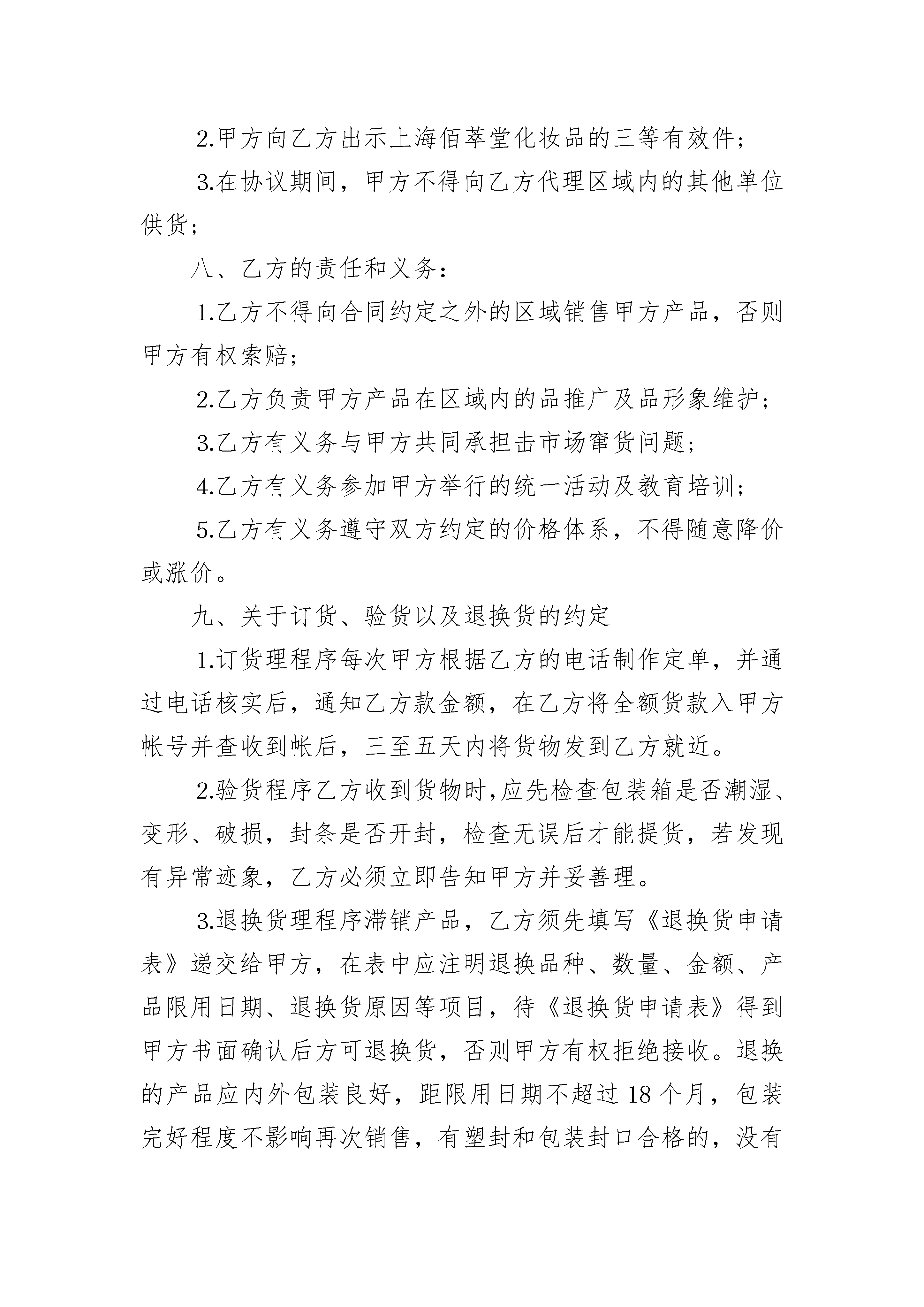 2.甲方向乙方出示上海佰萃堂化妆品的三等有效件；

3.在协议期间，甲方不得向乙方代理区域内的其他单位供货；

八、乙方的责任和义务：

1.乙方不得向合同约定之外的区域销售甲方产品，否则甲方有权索赔；

2.乙方负责甲方产品在区域内的品推广及品形象维护；

3.乙方有义务与甲方共同承担击市场窜货问题；

4.乙方有义务参加甲方举行的统一活动及教育培训；

5.乙方有义务遵守双方约定的价格体系，不得随意降价或涨价。

九、关于订货、验货以及退换货的约定

1.订货理程序每次甲方根据乙方的电话制作定单，并通过电话核实后，通知乙方款金额，在乙方将全额货款入甲方帐号并查收到帐后，三至五天内将货物发到乙方就近。

2.验货程序乙方收到货物时,应先检查包装箱是否潮湿、变形、破损，封条是否开封，检查无误后才能提货，若发现有异常迹象，乙方必须立即告知甲方并妥善理。

3.退换货理程序滞销产品，乙方须先填写《退换货申请表》递交给甲方，在表中应注明退换品种、数量、金额、产品限用日期、退换货原因等项目，待《退换货申请表》得到甲方书面确认后方可退换货，否则甲方有权拒绝接收。退换的产品应内外包装良好，距限用日期不超过18个月，包装完好程度不影响再次销售，有塑封和包装封口合格的，没有